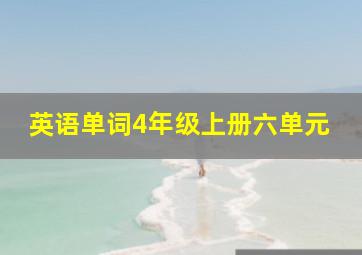 英语单词4年级上册六单元